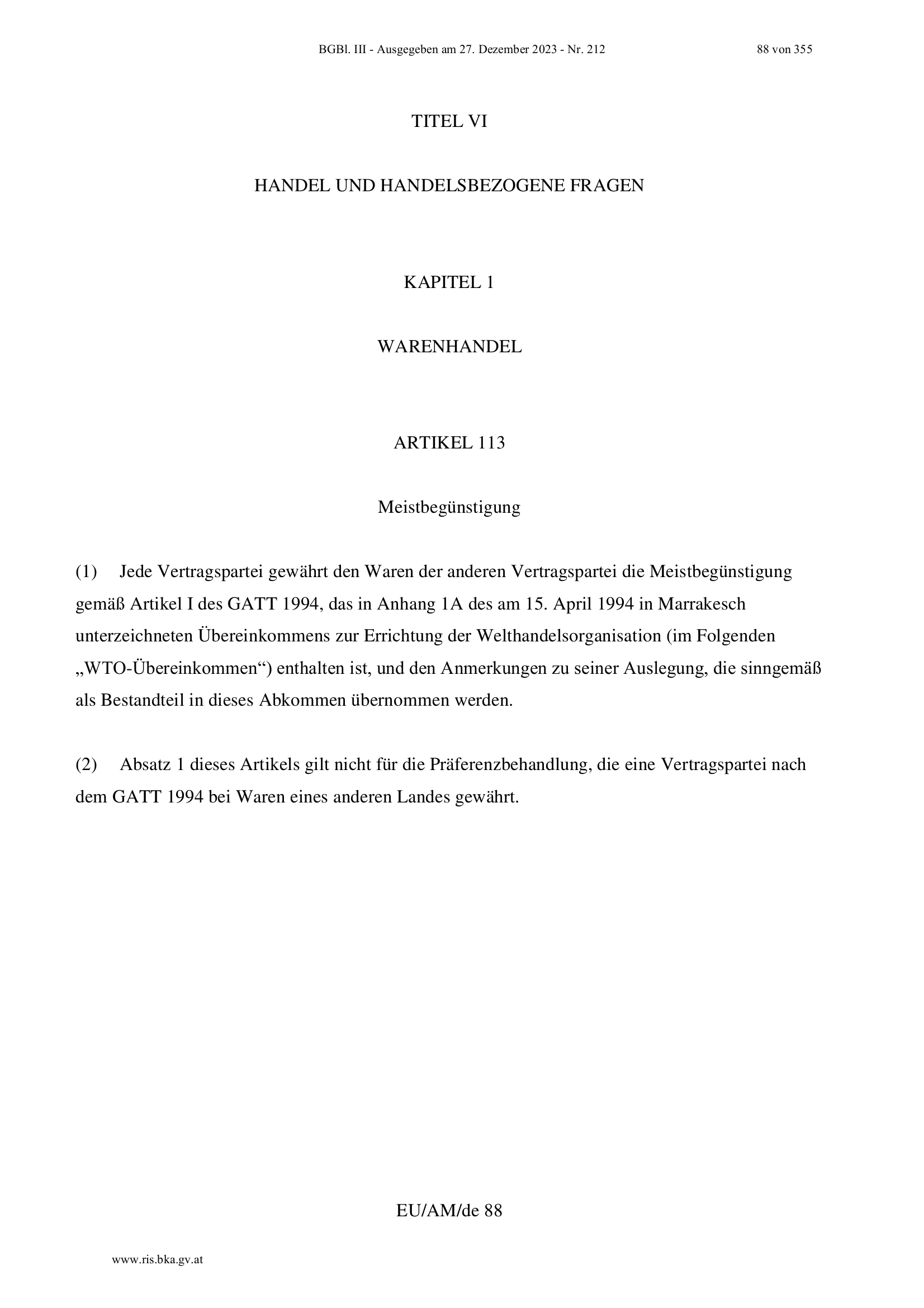 BGBl. III - Ausgegeben am 27. Dezember 2023 - Nr. 212 88 von 355

TITEL VI

HANDEL UND HANDELSBEZOGENE FRAGEN

KAPITEL 1

WARENHANDEL

ARTIKEL 113

Meistbegünstigung

(1) Jede Vertragspartei gewährt den Waren der anderen Vertragspartei die Meistbegünstigung gemäß Artikel I des GATT 1994, das in Anhang 1A des am 15. April 1994 in Marrakesch unterzeichneten Übereinkommens zur Errichtung der Welthandelsorganisation (im Folgenden „WTO-Übereinkommen“) enthalten ist, und den Anmerkungen zu seiner Auslegung, die sinngemäß als Bestandteil in dieses Abkommen übernommen werden.

(2) Absatz 1 dieses Artikels gilt nicht für die Präferenzbehandlung, die eine Vertragspartei nach dem GATT 1994 bei Waren eines anderen Landes gewährt.

EU/AM/de 88

www.ris.bka.gv.at